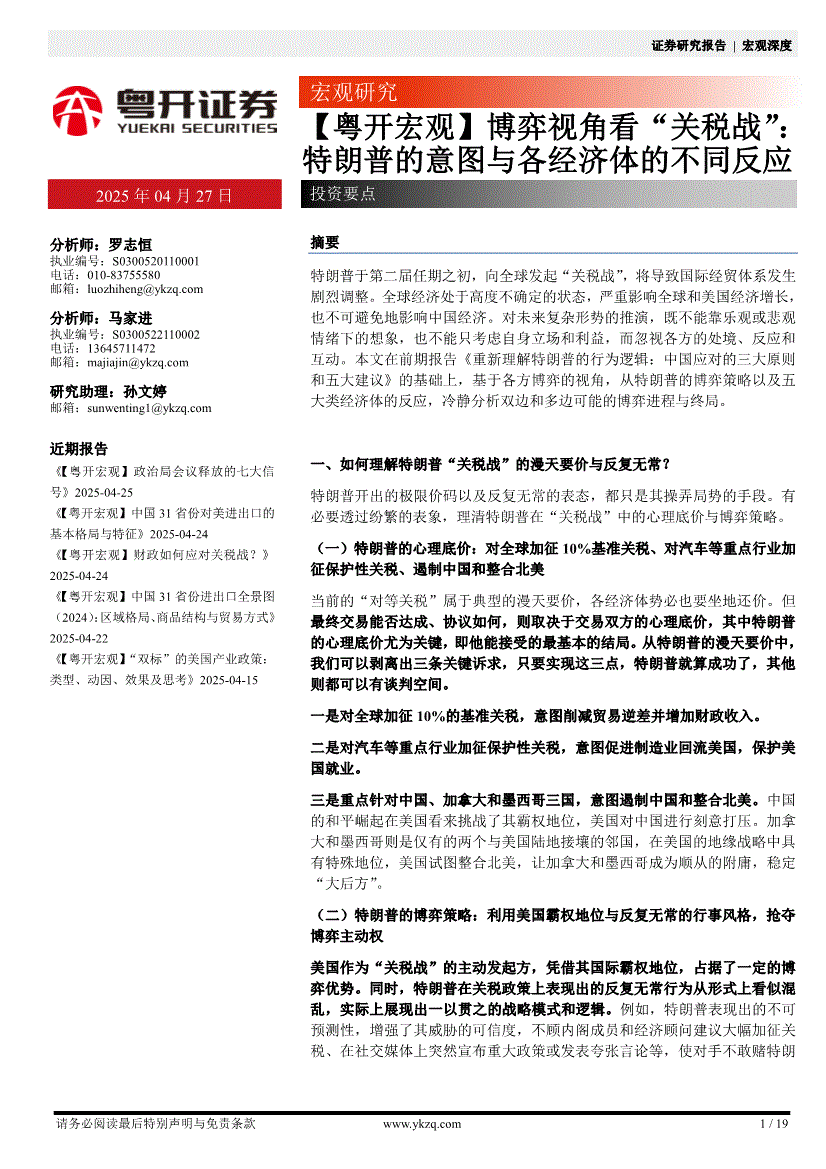 证券研究报告 | 宏观深度

粤开证券
YUEKAI SECURITIES

宏观研究

【粤开宏观】博弈视角看“关税战”：特朗普的意图与各经济体的不同反应

2025 年 04 月 27 日

投资要点

分析师：罗志恒
执业编号：S0300520110001
电话：010-83755580
邮箱：luozhiheng@ykzq.com

分析师：马家进
执业编号：S0300522110002
电话：13645711472
邮箱：majiajin@ykzq.com

研究助理：孙文婷
邮箱：sunwenting1@ykzq.com

近期报告

《【粤开宏观】政治局会议释放的七大信号》2025-04-25
《【粤开宏观】中国 31 省份对美进出口的基本格局与特征》2025-04-24
《【粤开宏观】财政如何应对关税战？》2025-04-24
《【粤开宏观】中国 31 省份进出口全景图（2024）：区域格局、商品结构与贸易方式》2025-04-22
《【粤开宏观】“双标”的美国产业政策：类型、动因、效果及思考》2025-04-15

摘要

特朗普于第二届任期之初，向全球发起“关税战”，将导致国际经贸体系发生剧烈调整。全球经济处于高度不确定的状态，严重影响全球和美国经济增长，也不可避免地影响中国经济。对未来复杂形势的推演，既不能靠乐观或悲观情绪下的想象，也不能只考虑自身立场和利益，而忽视各方的处境、反应和互动。本文在前期报告《重新理解特朗普的行为逻辑：中国应对的三大原则和五大建议》的基础上，基于各方博弈的视角，从特朗普的博弈策略以及五大类经济体的反应，冷静分析双边和多边可能的博弈进程与终局。

一、如何理解特朗普“关税战”的漫天要价与反复无常？

特朗普开出的极限价码以及反复无常的表态，都只是其操弄局势的手段。有必要透过纷繁的表象，理清特朗普在“关税战”中的心理底价与博弈策略。

（一）特朗普的心理底价：对全球加征 10%基准关税、对汽车等重点行业加征保护性关税、遏制中国和整合北美

当前的“对等关税”属于典型的漫天要价，各经济体势必也要坐地还价。但最终交易能否达成、协议如何，则取决于交易双方的心理底价，其中特朗普的心理底价尤为关键，即他能接受的最基本的结局。从特朗普的漫天要价中，我们可以剥离出三条关键诉求，只要实现这三点，特朗普就算成功了，其他则都可以有谈判空间。

一是对全球加征 10%的基准关税，意图削减贸易逆差并增加财政收入。

二是对汽车等重点行业加征保护性关税，意图促进制造业回流美国，保护美国就业。

三是重点针对中国、加拿大和墨西哥三国，意图遏制中国和整合北美。中国的和平崛起在美国看来挑战了其霸权地位，美国对中国进行刻意打压。加拿大和墨西哥则是仅有的两个与美国陆地接壤的邻国，在美国的地缘战略中具有特殊地位，美国试图整合北美，让加拿大和墨西哥成为顺从的附庸，稳定“大后方”。

（二）特朗普的博弈策略：利用美国霸权地位与反复无常的行事风格，抢夺博弈主动权

美国作为“关税战”的主动发起方，凭借其国际霸权地位，占据了一定的博弈优势。同时，特朗普在关税政策上表现出的反复无常行为从形式上看似混乱，实际上展现出一以贯之的战略模式和逻辑。例如，特朗普表现出的不可预测性，增强了其威胁的可信度，不顾内阁成员和经济顾问建议大幅加征关税、在社交媒体上突然宣布重大政策或发表夸张言论等，使对手不敢赌特朗

请务必阅读最后特别声明与免责条款　　www.ykzq.com　　1 / 19